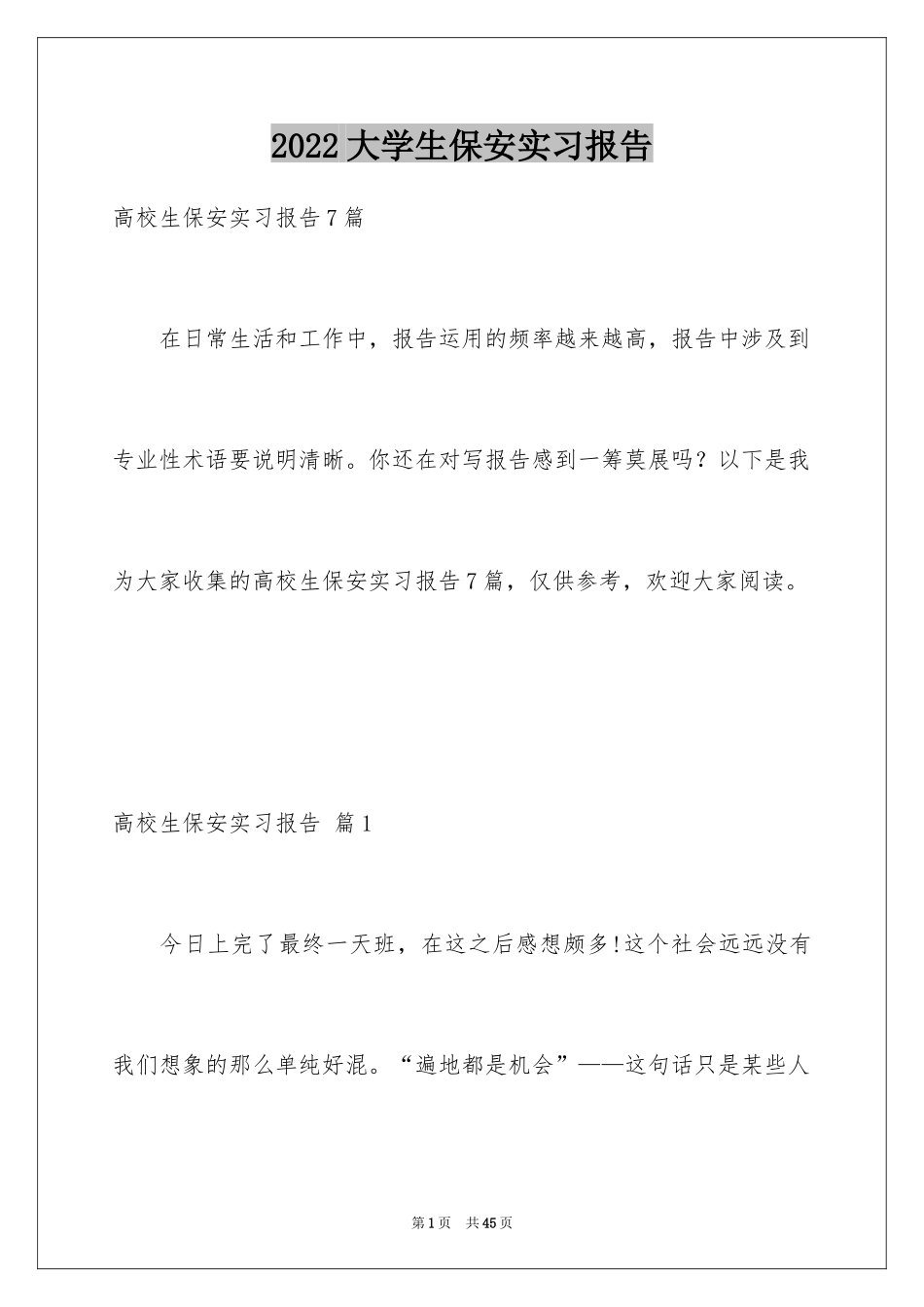 2022大学生保安实习报告

高校生保安实习报告7篇

在日常生活和工作中，报告运用的频率越来越高，报告中涉及到专业性术语要说明清晰。你还在对写报告感到一筹莫展吗？以下是我为大家收集的高校生保安实习报告7篇，仅供参考，欢迎大家阅读。

高校生保安实习报告 篇1

今日上完了最终一天班，在这之后感想颇多!这个社会远远没有我们想象的那么单纯好混。“遍地都是机会”——这句话只是某些人

第1页 共45页